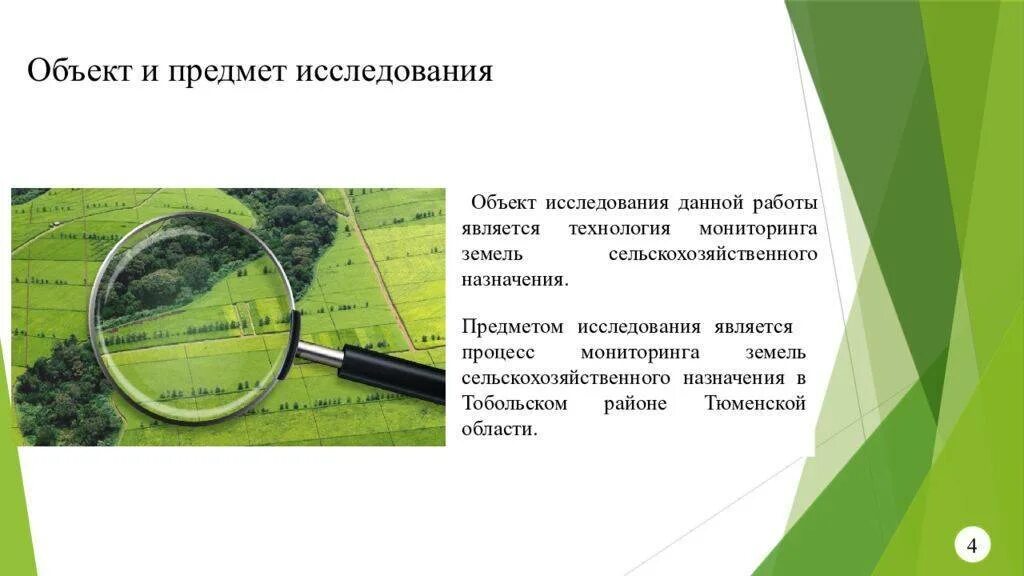 Объект и предмет исследования

Объект исследования данной работы является технология мониторинга земель сельскохозяйственного назначения.

Предметом исследования является процесс мониторинга земель сельскохозяйственного назначения в Тобольском районе Тюменской области.

4